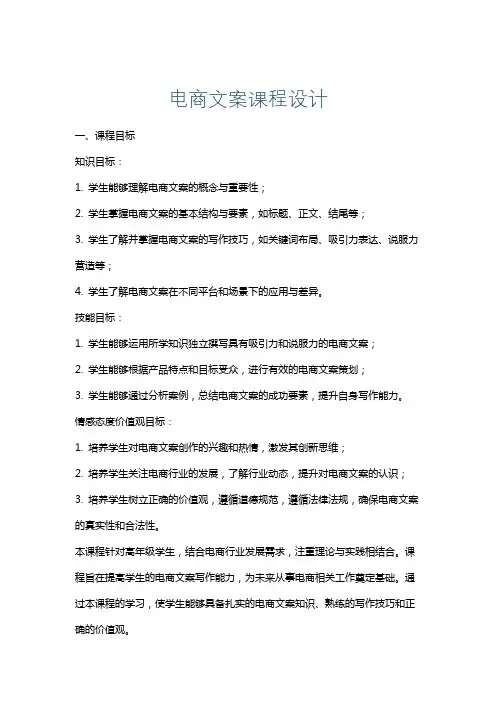 电商文案课程设计

一、课程目标

知识目标：

1. 学生能够理解电商文案的概念与重要性；

2. 学生掌握电商文案的基本结构与要素，如标题、正文、结尾等；

3. 学生了解并掌握电商文案的写作技巧，如关键词布局、吸引力表达、说服力营造等；

4. 学生了解电商文案在不同平台和场景下的应用与差异。

技能目标：

1. 学生能够运用所学知识独立撰写具有吸引力和说服力的电商文案；

2. 学生能够根据产品特点和目标受众，进行有效的电商文案策划；

3. 学生能够通过分析案例，总结电商文案的成功要素，提升自身写作能力。

情感态度价值观目标：

1. 培养学生对电商文案创作的兴趣和热情，激发其创新思维；

2. 培养学生关注电商行业的发展，了解行业动态，提升对电商文案的认识；

3. 培养学生树立正确的价值观，遵循道德规范，遵循法律法规，确保电商文案的真实性和合法性。

本课程针对高年级学生，结合电商行业发展需求，注重理论与实践相结合。课程旨在提高学生的电商文案写作能力，为未来从事电商相关工作奠定基础。通过本课程的学习，使学生能够具备扎实的电商文案知识、熟练的写作技巧和正确的价值观。